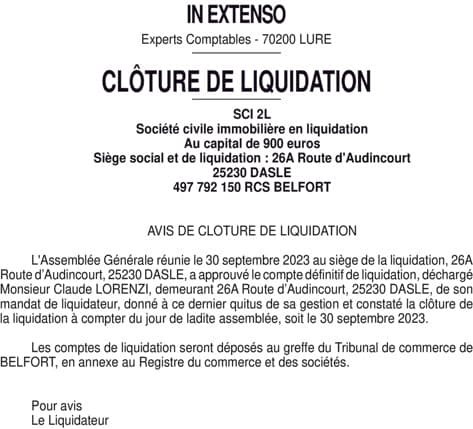 IN EXTENSO

Experts Comptables - 70200 LURE

CLÔTURE DE LIQUIDATION

SCI 2L
Société civile immobilière en liquidation
Au capital de 900 euros
Siège social et de liquidation : 26A Route d'Audincourt
25230 DASLE
497 792 150 RCS BELFORT

AVIS DE CLOTURE DE LIQUIDATION

L'Assemblée Générale réunie le 30 septembre 2023 au siège de la liquidation, 26A Route d'Audincourt, 25230 DASLE, a approuvé le compte définitif de liquidation, déchargé Monsieur Claude LORENZI, demeurant 26A Route d'Audincourt, 25230 DASLE, de son mandat de liquidateur, donné à ce dernier quitus de sa gestion et constaté la clôture de la liquidation à compter du jour de ladite assemblée, soit le 30 septembre 2023.

Les comptes de liquidation seront déposés au greffe du Tribunal de commerce de BELFORT, en annexe au Registre du commerce et des sociétés.

Pour avis
Le Liquidateur